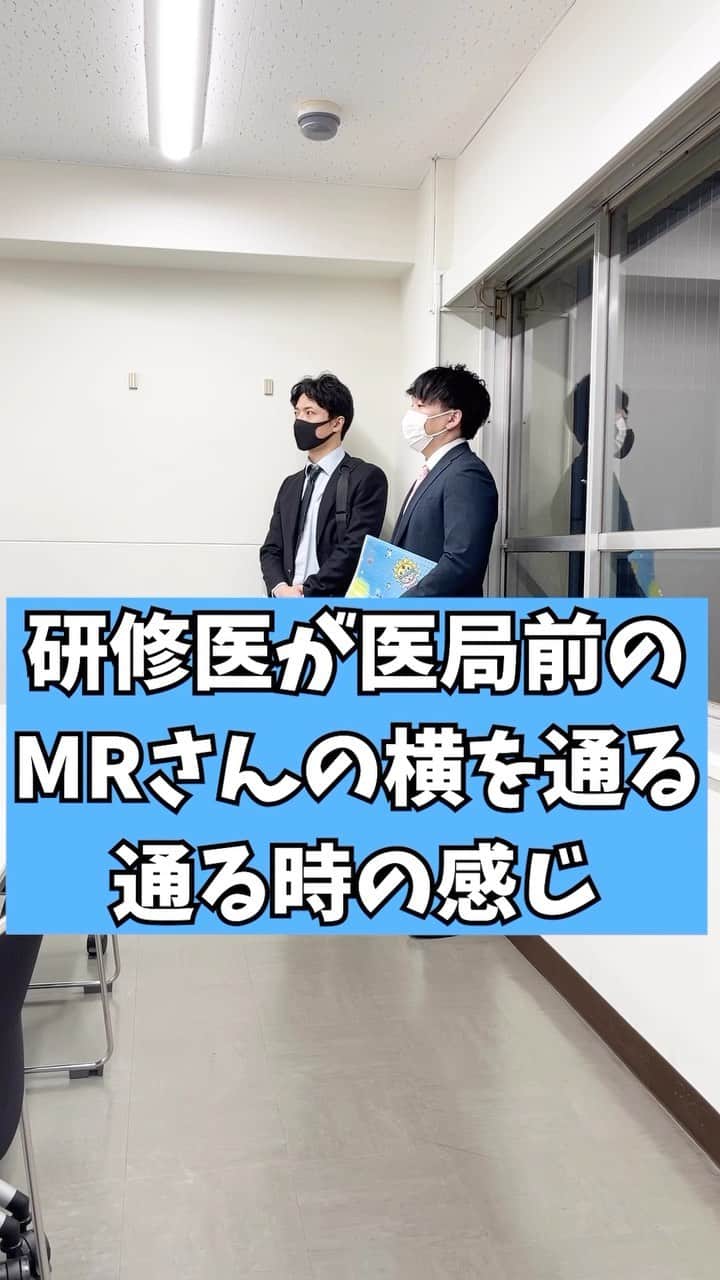 研修医が医局前の
MRさんの横を通る
通る時の感じ